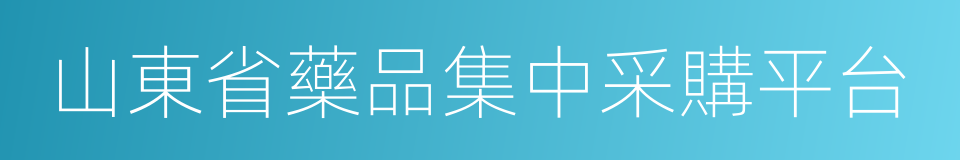 山東省藥品集中采購平台